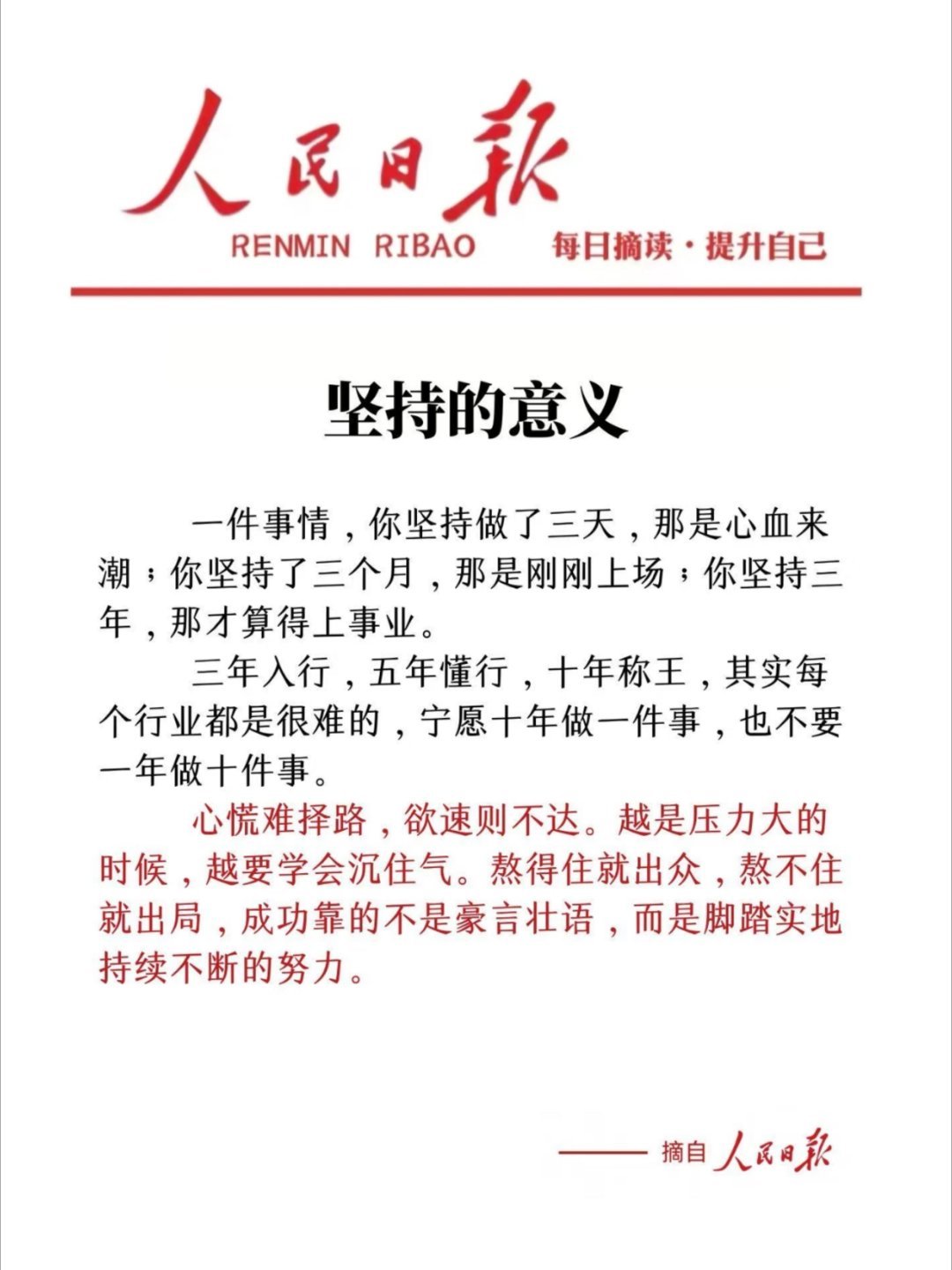 人民日报
RENMIN RIBAO 每日摘读·提升自己

坚持的意义

一件事情，你坚持做了三天，那是心血来潮；你坚持了三个月，那是刚刚上场；你坚持三年，那才算得上事业。

三年入行，五年懂行，十年称王，其实每个行业都是很难的，宁愿十年做一件事，也不要一年做十件事。

心慌难择路，欲速则不达。越是压力大的时候，越要学会沉住气。熬得住就出众，熬不住就出局，成功靠的不是豪言壮语，而是脚踏实地持续不断的努力。

—— 摘自 人民日报